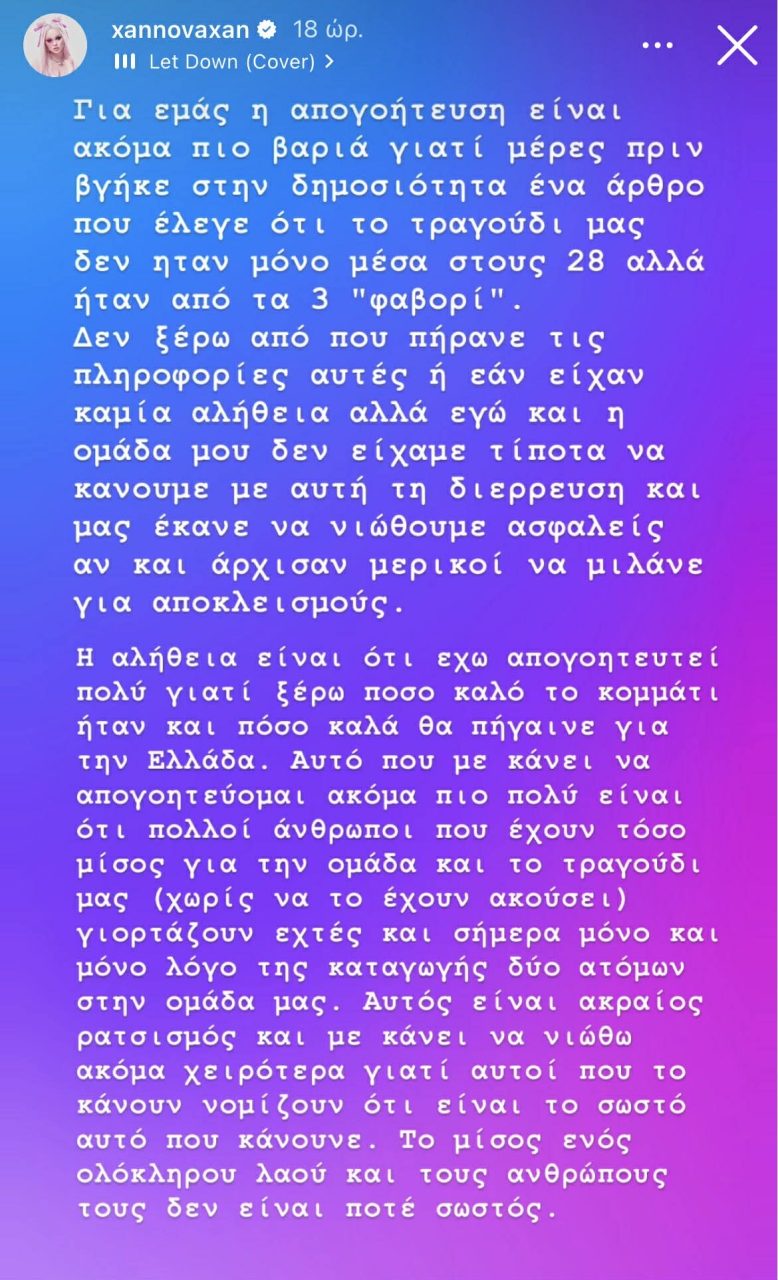 xannovaxan 18 ώρ.
Let Down (Cover) >

Για εμάς η απογοήτευση είναι ακόμα πιο βαριά γιατί μέρες πριν βγήκε στην δημοσιότητα ένα άρθρο που έλεγε ότι το τραγούδι μας δεν ηταν μόνο μέσα στους 28 αλλά ήταν από τα 3 "φαβορί".
Δεν ξέρω από που πήρανε τις πληροφορίες αυτές ή εάν είχαν καμία αλήθεια αλλά εγώ και η ομάδα μου δεν είχαμε τίποτα να κανουμε με αυτή τη διερρευση και μας έκανε να νιώθουμε ασφαλείς αν και άρχισαν μερικοί να μιλάνε για αποκλεισμούς.

Η αλήθεια είναι ότι εχω απογοητευτεί πολύ γιατί ξέρω ποσο καλό το κομμάτι ήταν και πόσο καλά θα πήγαινε για την Ελλάδα. Αυτό που με κάνει να απογοητεύομαι ακόμα πιο πολύ είναι ότι πολλοί άνθρωποι που έχουν τόσο μίσος για την ομάδα και το τραγούδι μας (χωρίς να το έχουν ακούσει) γιορτάζουν εχτές και σήμερα μόνο και μόνο λόγο της καταγωγής δύο ατόμων στην ομάδα μας. Αυτός είναι ακραίος ρατσισμός και με κάνει να νιώθω ακόμα χειρότερα γιατί αυτοί που το κάνουν νομίζουν ότι είναι το σωστό αυτό που κάνουνε. Το μίσος ενός ολόκληρου λαού και τους ανθρώπους τους δεν είναι ποτέ σωστός.